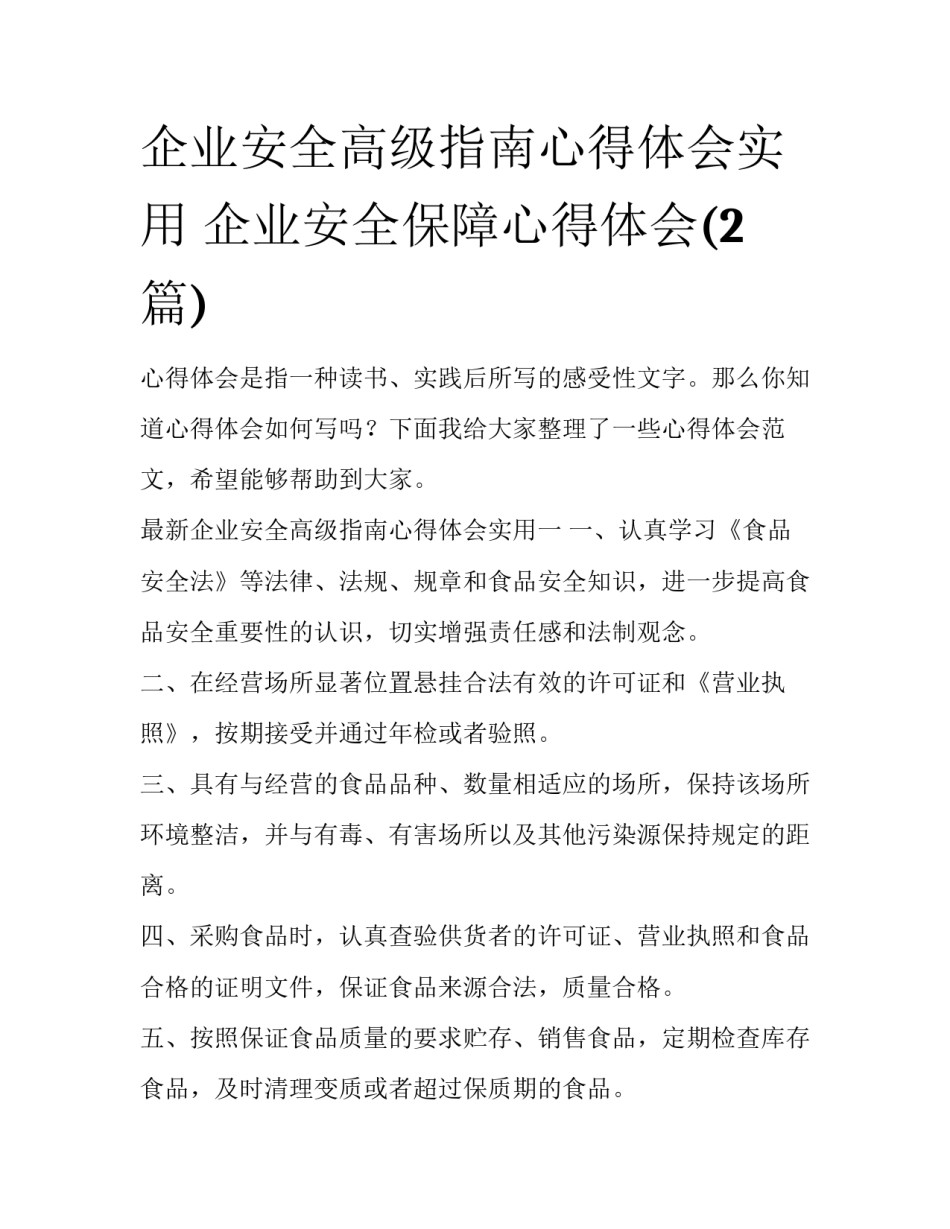 企业安全高级指南心得体会实用 企业安全保障心得体会(2篇)

心得体会是指一种读书、实践后所写的感受性文字。那么你知道心得体会如何写吗？下面我给大家整理了一些心得体会范文，希望能够帮助到大家。

最新企业安全高级指南心得体会实用一 一、认真学习《食品安全法》等法律、法规、规章和食品安全知识，进一步提高食品安全重要性的认识，切实增强责任感和法制观念。

二、在经营场所显著位置悬挂合法有效的许可证和《营业执照》，按期接受并通过年检或者验照。

三、具有与经营的食品品种、数量相适应的场所，保持该场所环境整洁，并与有毒、有害场所以及其他污染源保持规定的距离。

四、采购食品时，认真查验供货者的许可证、营业执照和食品合格的证明文件，保证食品来源合法，质量合格。

五、按照保证食品质量的要求贮存、销售食品，定期检查库存食品，及时清理变质或者超过保质期的食品。